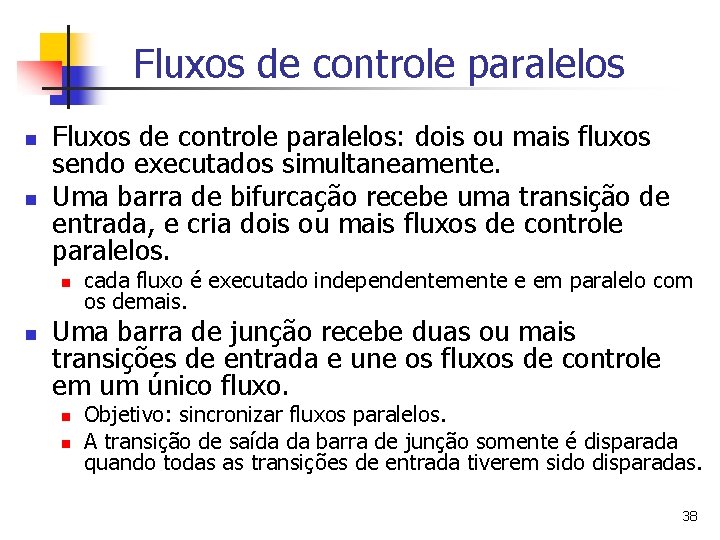 Fluxos de controle paralelos

- Fluxos de controle paralelos: dois ou mais fluxos sendo executados simultaneamente.
- Uma barra de bifurcação recebe uma transição de entrada, e cria dois ou mais fluxos de controle paralelos.
  - cada fluxo é executado independentemente e em paralelo com os demais.
- Uma barra de junção recebe duas ou mais transições de entrada e une os fluxos de controle em um único fluxo.
  - Objetivo: sincronizar fluxos paralelos.
  - A transição de saída da barra de junção somente é disparada quando todas as transições de entrada tiverem sido disparadas.

38